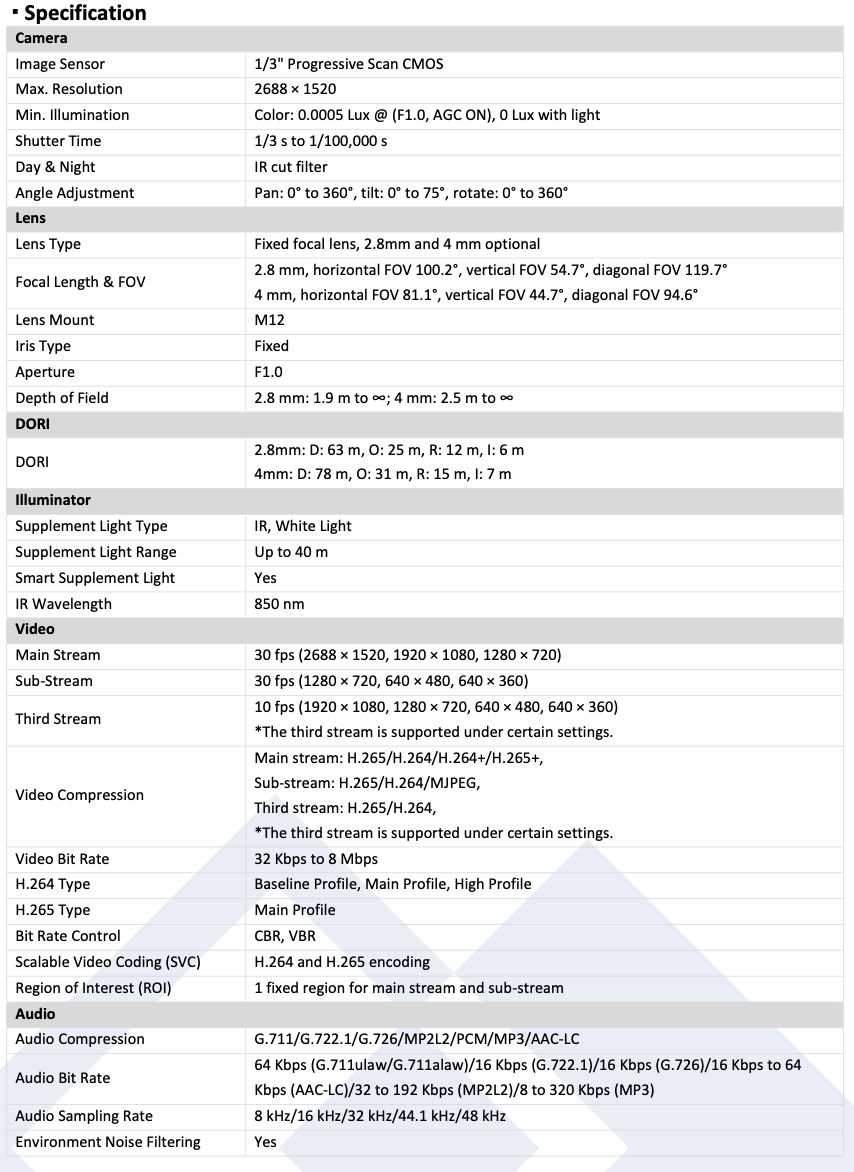 ▪ Specification

| Camera | |
|---|---|
| Image Sensor | 1/3" Progressive Scan CMOS |
| Max. Resolution | 2688 × 1520 |
| Min. Illumination | Color: 0.0005 Lux @ (F1.0, AGC ON), 0 Lux with light |
| Shutter Time | 1/3 s to 1/100,000 s |
| Day & Night | IR cut filter |
| Angle Adjustment | Pan: 0° to 360°, tilt: 0° to 75°, rotate: 0° to 360° |
| Lens | |
| Lens Type | Fixed focal lens, 2.8mm and 4 mm optional |
| Focal Length & FOV | 2.8 mm, horizontal FOV 100.2°, vertical FOV 54.7°, diagonal FOV 119.7° 4 mm, horizontal FOV 81.1°, vertical FOV 44.7°, diagonal FOV 94.6° |
| Lens Mount | M12 |
| Iris Type | Fixed |
| Aperture | F1.0 |
| Depth of Field | 2.8 mm: 1.9 m to ∞; 4 mm: 2.5 m to ∞ |
| DORI | |
| DORI | 2.8mm: D: 63 m, O: 25 m, R: 12 m, I: 6 m 4mm: D: 78 m, O: 31 m, R: 15 m, I: 7 m |
| Illuminator | |
| Supplement Light Type | IR, White Light |
| Supplement Light Range | Up to 40 m |
| Smart Supplement Light | Yes |
| IR Wavelength | 850 nm |
| Video | |
| Main Stream | 30 fps (2688 × 1520, 1920 × 1080, 1280 × 720) |
| Sub-Stream | 30 fps (1280 × 720, 640 × 480, 640 × 360) |
| Third Stream | 10 fps (1920 × 1080, 1280 × 720, 640 × 480, 640 × 360) *The third stream is supported under certain settings. |
| Video Compression | Main stream: H.265/H.264/H.264+/H.265+, Sub-stream: H.265/H.264/MJPEG, Third stream: H.265/H.264, *The third stream is supported under certain settings. |
| Video Bit Rate | 32 Kbps to 8 Mbps |
| H.264 Type | Baseline Profile, Main Profile, High Profile |
| H.265 Type | Main Profile |
| Bit Rate Control | CBR, VBR |
| Scalable Video Coding (SVC) | H.264 and H.265 encoding |
| Region of Interest (ROI) | 1 fixed region for main stream and sub-stream |
| Audio | |
| Audio Compression | G.711/G.722.1/G.726/MP2L2/PCM/MP3/AAC-LC |
| Audio Bit Rate | 64 Kbps (G.711ulaw/G.711alaw)/16 Kbps (G.722.1)/16 Kbps (G.726)/16 Kbps to 64 Kbps (AAC-LC)/32 to 192 Kbps (MP2L2)/8 to 320 Kbps (MP3) |
| Audio Sampling Rate | 8 kHz/16 kHz/32 kHz/44.1 kHz/48 kHz |
| Environment Noise Filtering | Yes |